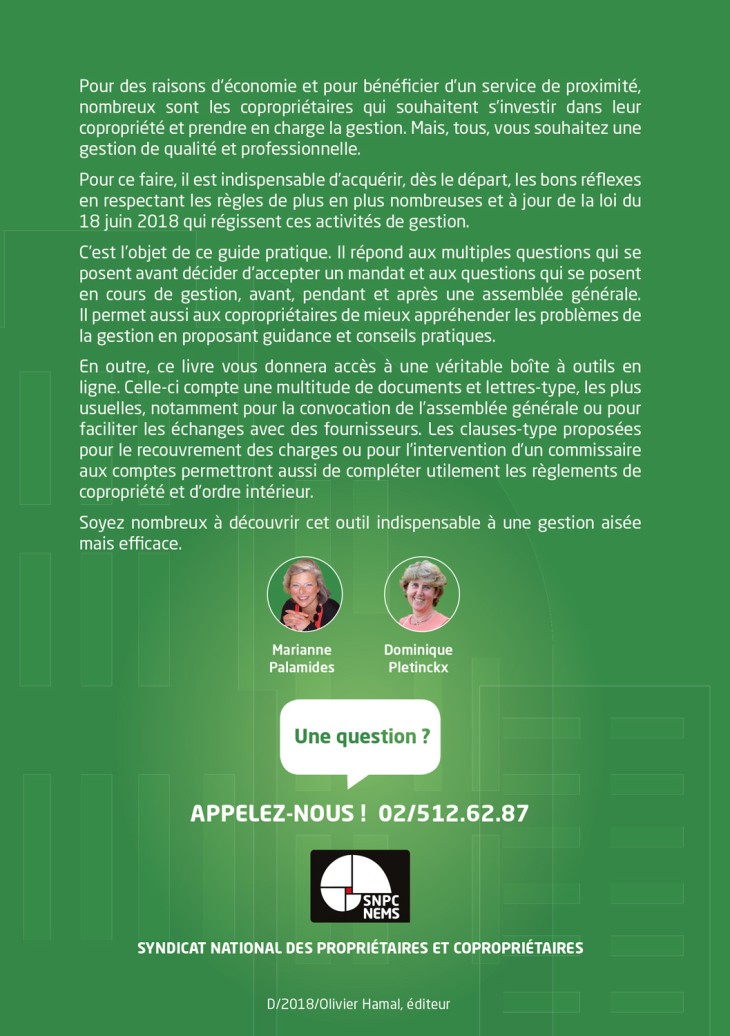 Pour des raisons d'économie et pour bénéficier d'un service de proximité, nombreux sont les copropriétaires qui souhaitent s'investir dans leur copropriété et prendre en charge la gestion. Mais, tous, vous souhaitez une gestion de qualité et professionnelle.

Pour ce faire, il est indispensable d'acquérir, dès le départ, les bons réflexes en respectant les règles de plus en plus nombreuses et à jour de la loi du 18 juin 2018 qui régissent ces activités de gestion.

C'est l'objet de ce guide pratique. Il répond aux multiples questions qui se posent avant décider d'accepter un mandat et aux questions qui se posent en cours de gestion, avant, pendant et après une assemblée générale. Il permet aussi aux copropriétaires de mieux appréhender les problèmes de la gestion en proposant guidance et conseils pratiques.

En outre, ce livre vous donnera accès à une véritable boîte à outils en ligne. Celle-ci compte une multitude de documents et lettres-type, les plus usuelles, notamment pour la convocation de l'assemblée générale ou pour faciliter les échanges avec des fournisseurs. Les clauses-type proposées pour le recouvrement des charges ou pour l'intervention d'un commissaire aux comptes permettront aussi de compléter utilement les règlements de copropriété et d'ordre intérieur.

Soyez nombreux à découvrir cet outil indispensable à une gestion aisée mais efficace.

Marianne Palamides

Dominique Pletinckx

Une question ?

APPELEZ-NOUS ! 02/512.62.87

SNPC NEMS

SYNDICAT NATIONAL DES PROPRIÉTAIRES ET COPROPRIÉTAIRES

D/2018/Olivier Hamal, éditeur